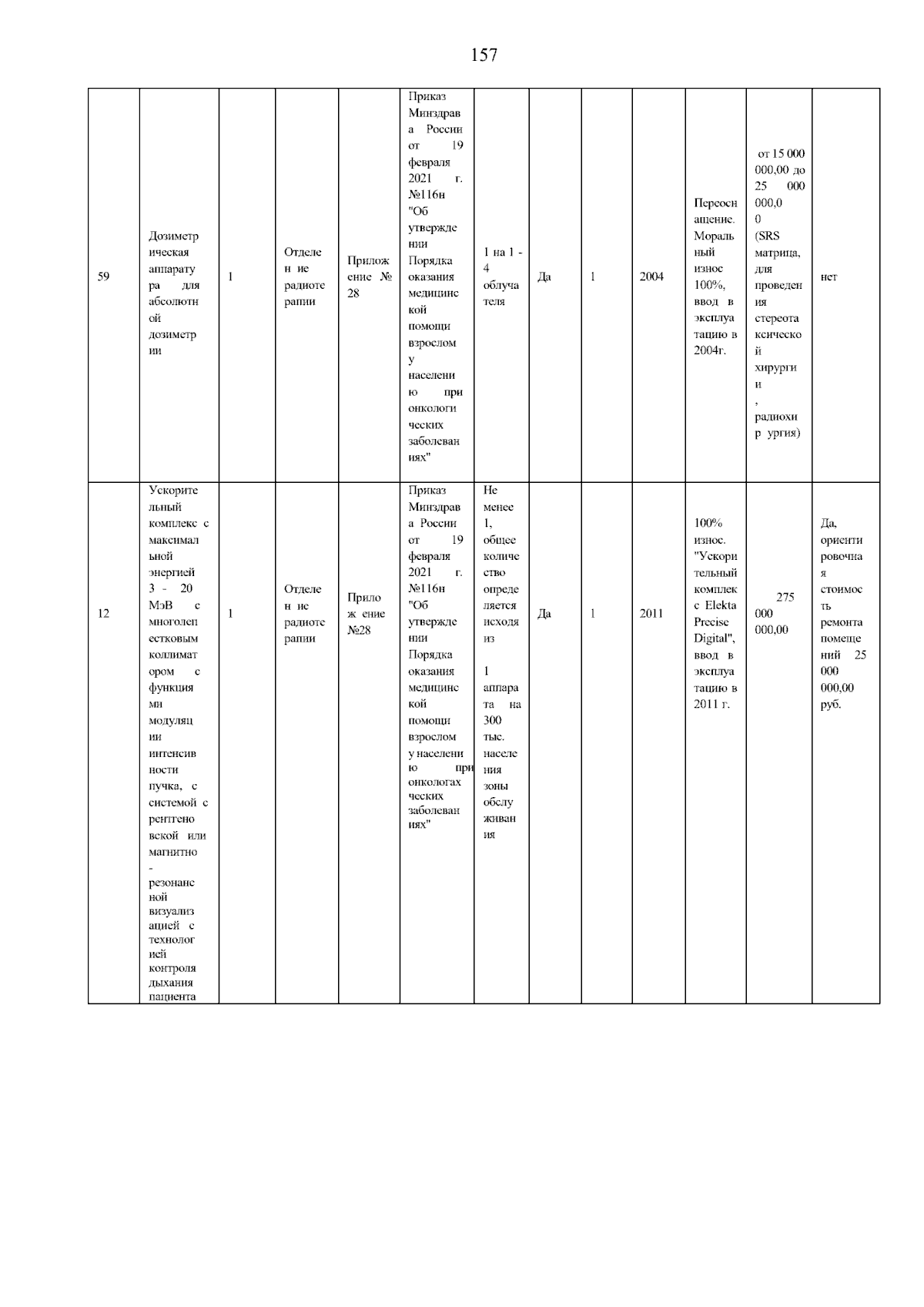 157

| 59 | Дозиметрическая аппаратура для абсолютной дозиметрии | 1 | Отделен ие радиотерапии | Приложение № 28 | Приказ Минздрава России от 19 февраля 2021 г. №116н "Об утверждении Порядка оказания медицинской помощи взрослому населению при онкологических заболеваниях" | 1 на 1 - 4 облучателя | Да | 1 | 2004 | Переоснащение. Моральный износ 100%, ввод в эксплуатацию в 2004г. | от 15 000 000,00 до 25 000 000,00 (SRS матрица, для проведения стереотаксической хирургии , радиохир ургия) | нет |
|---|---|---|---|---|---|---|---|---|---|---|---|---|
| 12 | Ускорительный комплекс с максимальной энергией 3 - 20 МэВ с многолепестковым коллиматором с функциями модуляции интенсивности пучка, с системой с рентгеновской или магнитно - резонансной визуализацией с технологией контроля дыхания пациента | 1 | Отделен ие радиотерапии | Прилож ение №28 | Приказ Минздрава России от 19 февраля 2021 г. №116н "Об утверждении Порядка оказания медицинской помощи взрослому населению при онкологахческих заболеваниях" | Не менее 1, общее количество определяется исходя из 1 аппарата на 300 тыс. населения зоны обслуживания | Да | 1 | 2011 | 100% износ. "Ускорительный комплекс Elekta Precise Digital", ввод в эксплуатацию в 2011 г. | 275 000 000,00 | Да, ориентировочная стоимость ремонта помещений 25 000 000,00 руб. |